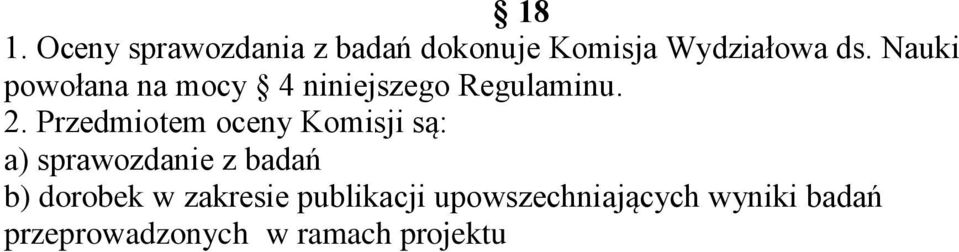 § 18

1. Oceny sprawozdania z badań dokonuje Komisja Wydziałowa ds. Nauki powołana na mocy § 4 niniejszego Regulaminu.

2. Przedmiotem oceny Komisji są:

a) sprawozdanie z badań

b) dorobek w zakresie publikacji upowszechniających wyniki badań przeprowadzonych w ramach projektu